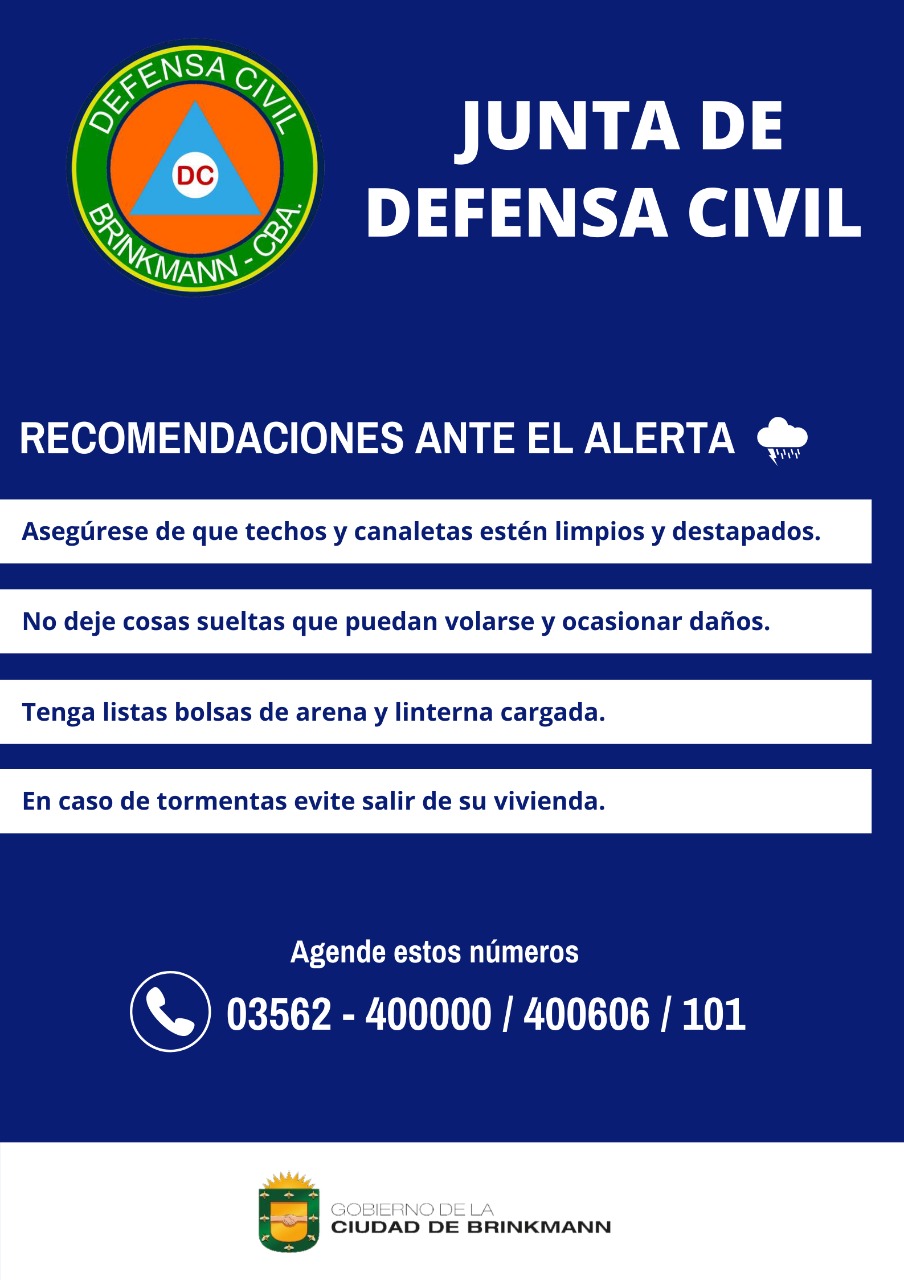 DEFENSA CIVIL
DC
BRINKMANN - CBA.

JUNTA DE DEFENSA CIVIL

RECOMENDACIONES ANTE EL ALERTA

Asegúrese de que techos y canaletas estén limpios y destapados.

No deje cosas sueltas que puedan volarse y ocasionar daños.

Tenga listas bolsas de arena y linterna cargada.

En caso de tormentas evite salir de su vivienda.

Agende estos números

03562 - 400000 / 400606 / 101

GOBIERNO DE LA
CIUDAD DE BRINKMANN